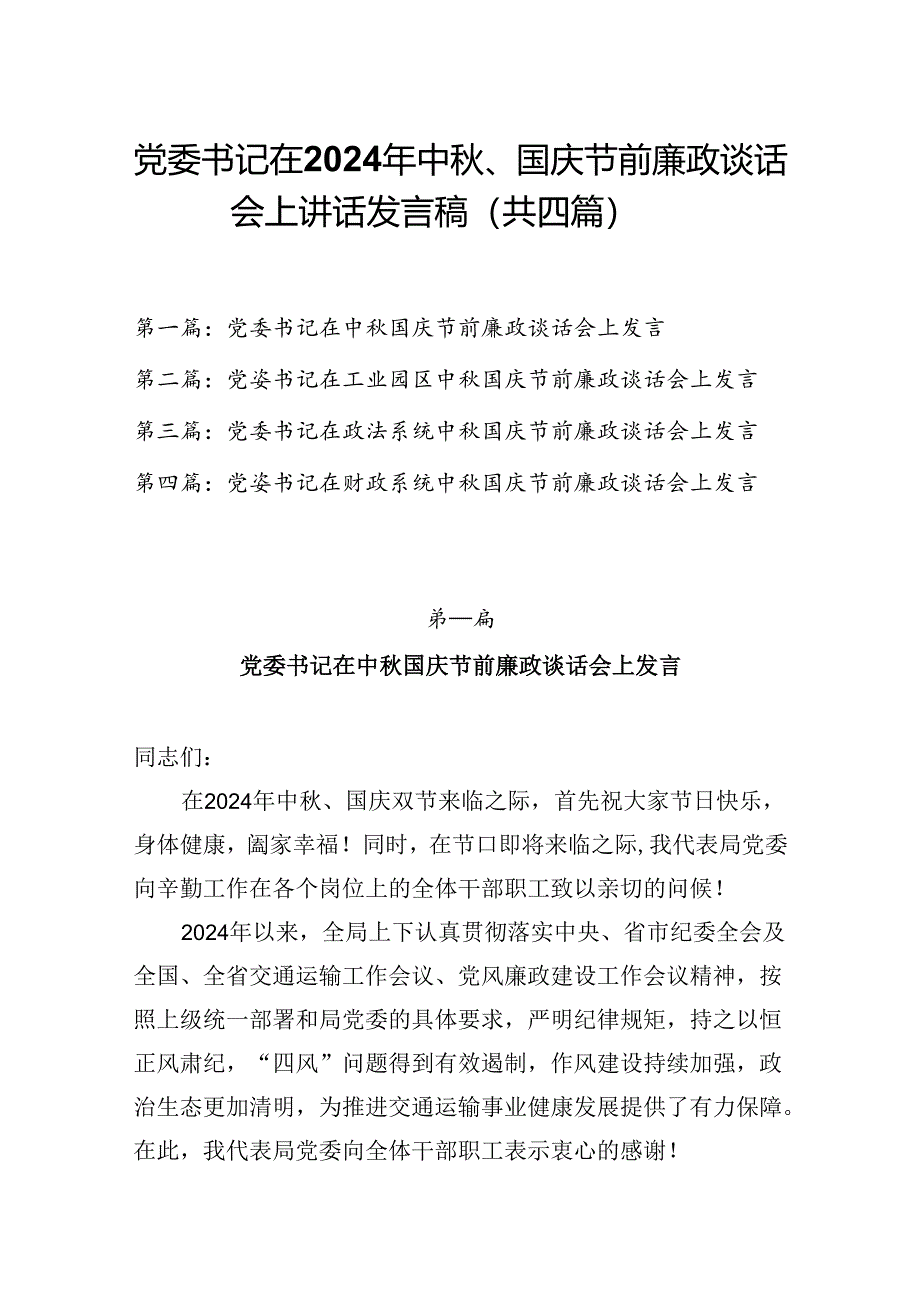 党委书记在2024年中秋、国庆节前廉政谈话会上讲话发言稿（共四篇）

第一篇：党委书记在中秋国庆节前廉政谈话会上发言

第二篇：党姿书记在工业园区中秋国庆节前廉政谈话会上发言

第三篇：党委书记在政法系统中秋国庆节前廉政谈话会上发言

第四篇：党姿书记在财政系统中秋国庆节前廉政谈话会上发言

第一扁

党委书记在中秋国庆节前廉政谈话会上发言

同志们：

在2024年中秋、国庆双节来临之际，首先祝大家节日快乐，身体健康，阖家幸福！同时，在节口即将来临之际，我代表局党委向辛勤工作在各个岗位上的全体干部职工致以亲切的问候！

2024年以来，全局上下认真贯彻落实中央、省市纪委全会及全国、全省交通运输工作会议、党风廉政建设工作会议精神，按照上级统一部署和局党委的具体要求，严明纪律规矩，持之以恒正风肃纪，“四风”问题得到有效遏制，作风建设持续加强，政治生态更加清明，为推进交通运输事业健康发展提供了有力保障。在此，我代表局党委向全体干部职工表示衷心的感谢！